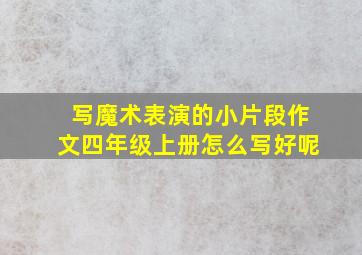 写魔术表演的小片段作文四年级上册怎么写好呢